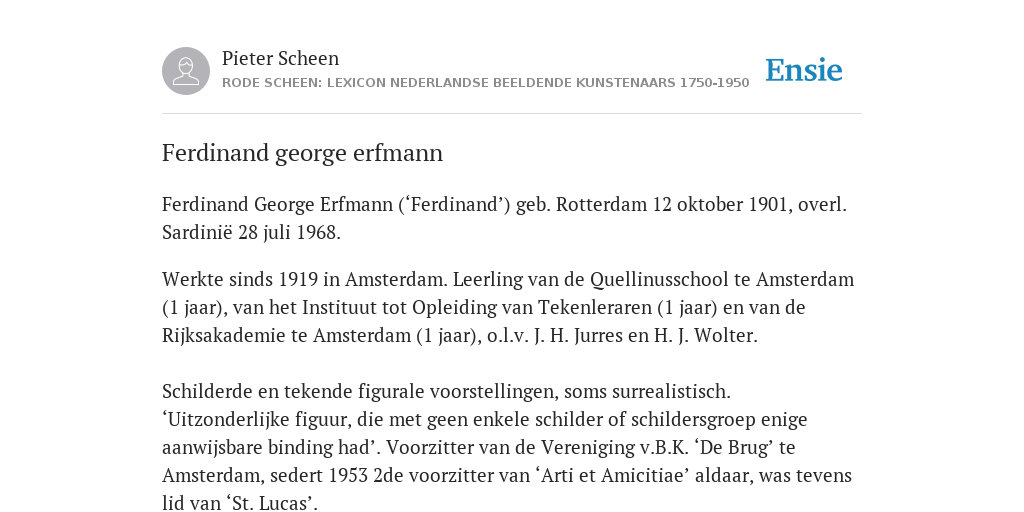 Pieter Scheen
RODE SCHEEN: LEXICON NEDERLANDSE BEELDENDE KUNSTENAARS 1750-1950

Ensie

Ferdinand george erfmann

Ferdinand George Erfmann (‘Ferdinand’) geb. Rotterdam 12 oktober 1901, overl. Sardinië 28 juli 1968.

Werkte sinds 1919 in Amsterdam. Leerling van de Quellinusschool te Amsterdam (1 jaar), van het Instituut tot Opleiding van Tekenleraren (1 jaar) en van de Rijksakademie te Amsterdam (1 jaar), o.l.v. J. H. Jurres en H. J. Wolter.

Schilderde en tekende figurale voorstellingen, soms surrealistisch. ‘Uitzonderlijke figuur, die met geen enkele schilder of schildersgroep enige aanwijsbare binding had’. Voorzitter van de Vereniging v.B.K. ‘De Brug’ te Amsterdam, sedert 1953 2de voorzitter van ‘Arti et Amicitiae’ aldaar, was tevens lid van ‘St. Lucas’.